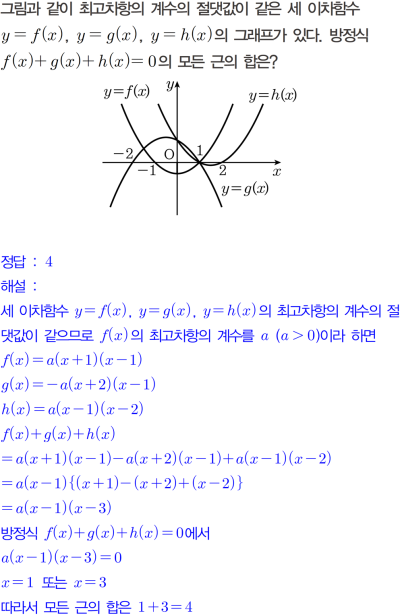 그림과 같이 최고차항의 계수의 절댓값이 같은 세 이차함수 $y=f(x)$, $y=g(x)$, $y=h(x)$의 그래프가 있다. 방정식 $f(x)+g(x)+h(x)=0$의 모든 근의 합은?

$y=f(x)$
$y$
$y=h(x)$
$-2$
O
1
$-1$
2
$x$
$y=g(x)$

정답 : 4

해설 :

세 이차함수 $y=f(x)$, $y=g(x)$, $y=h(x)$의 최고차항의 계수의 절댓값이 같으므로 $f(x)$의 최고차항의 계수를 $a$ $(a>0)$이라 하면

$f(x)=a(x+1)(x-1)$

$g(x)=-a(x+2)(x-1)$

$h(x)=a(x-1)(x-2)$

$f(x)+g(x)+h(x)$

$=a(x+1)(x-1)-a(x+2)(x-1)+a(x-1)(x-2)$

$=a(x-1)\{(x+1)-(x+2)+(x-2)\}$

$=a(x-1)(x-3)$

방정식 $f(x)+g(x)+h(x)=0$에서

$a(x-1)(x-3)=0$

$x=1$ 또는 $x=3$

따라서 모든 근의 합은 $1+3=4$